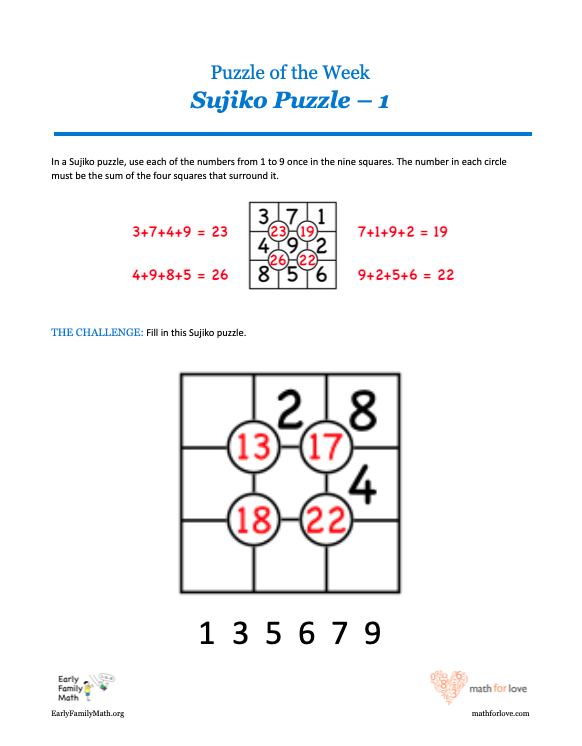 Puzzle of the Week
Sujiko Puzzle – 1

In a Sujiko puzzle, use each of the numbers from 1 to 9 once in the nine squares. The number in each circle must be the sum of the four squares that surround it.

3+7+4+9 = 23

4+9+8+5 = 26

3 7 1
23 19
4 9 2
26 22
8 5 6

7+1+9+2 = 19

9+2+5+6 = 22

THE CHALLENGE: Fill in this Sujiko puzzle.

2 8
13 17
4
18 22

1 3 5 6 7 9

Early Family Math

EarlyFamilyMath.org

math for love

mathforlove.com